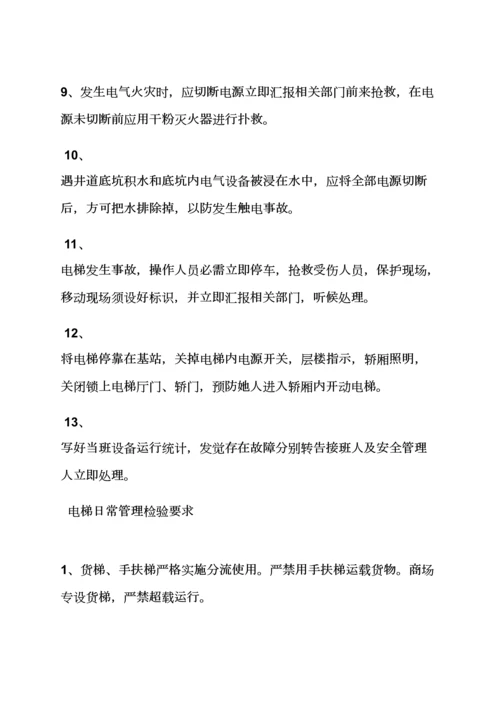 9、发生电气火灾时，应切断电源立即汇报相关部门前来抢救，在电源未切断前应用干粉灭火器进行扑救。

10、
遇井道底坑积水和底坑内电气设备被浸在水中，应将全部电源切断后，方可把水排除掉，以防发生触电事故。

11、
电梯发生事故，操作人员必需立即停车，抢救受伤人员，保护现场，移动现场须设好标识，并立即汇报相关部门，听候处理。

12、
将电梯停靠在基站，关掉电梯内电源开关，层楼指示，轿厢照明，关闭锁上电梯厅门、轿门，预防她人进入轿厢内开动电梯。

13、
写好当班设备运行统计，发觉存在故障分别转告接班人及安全管理人立即处理。

电梯日常管理检验要求

1、货梯、手扶梯严格实施分流使用。严禁用手扶梯运载货物。商场专设货梯，严禁超载运行。